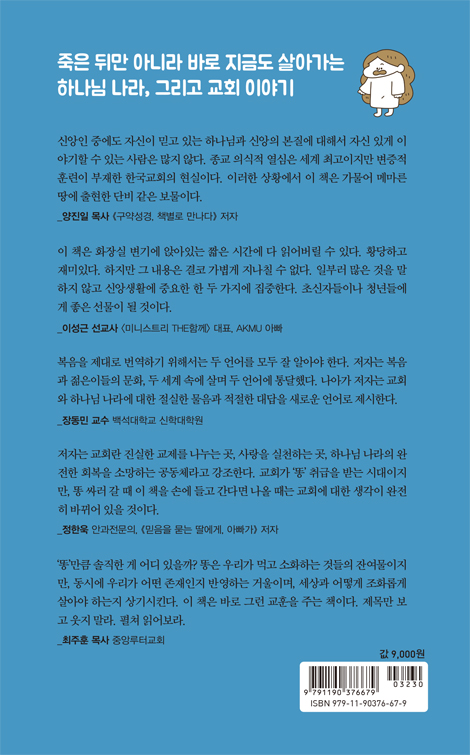 죽은 뒤만 아니라 바로 지금도 살아가는
하나님 나라, 그리고 교회 이야기

신앙인 중에도 자신이 믿고 있는 하나님과 신앙의 본질에 대해서 자신 있게 이야기할 수 있는 사람은 많지 않다. 종교 의식적 열심은 세계 최고이지만 변증적 훈련이 부재한 한국교회의 현실이다. 이러한 상황에서 이 책은 가물어 메마른 땅에 출현한 단비 같은 보물이다.
_양진일 목사 《구약성경, 책별로 만나다》 저자

이 책은 화장실 변기에 앉아있는 짧은 시간에 다 읽어버릴 수 있다. 황당하고 재미있다. 하지만 그 내용은 결코 가볍게 지나칠 수 없다. 일부러 많은 것을 말하지 않고 신앙생활에 중요한 한 두 가지에 집중한다. 초신자들이나 청년들에게 좋은 선물이 될 것이다.
_이성근 선교사 〈미니스트리 THE함께〉 대표, AKMU 아빠

복음을 제대로 번역하기 위해서는 두 언어를 모두 잘 알아야 한다. 저자는 복음과 젊은이들의 문화, 두 세계 속에 살며 두 언어에 통달했다. 나아가 저자는 교회와 하나님 나라에 대한 절실한 물음과 적절한 대답을 새로운 언어로 제시한다.
_장동민 교수 백석대학교 신학대학원

저자는 교회란 진실한 교제를 나누는 곳, 사랑을 실천하는 곳, 하나님 나라의 완전한 회복을 소망하는 공동체라고 강조한다. 교회가 '똥' 취급을 받는 시대이지만, 똥 싸러 갈 때 이 책을 손에 들고 간다면 나올 때는 교회에 대한 생각이 완전히 바뀌어 있을 것이다.
_정한욱 안과전문의, 《믿음을 묻는 딸에게, 아빠가》 저자

'똥'만큼 솔직한 게 어디 있을까? 똥은 우리가 먹고 소화하는 것들의 잔여물이지만, 동시에 우리가 어떤 존재인지 반영하는 거울이며, 세상과 어떻게 조화롭게 살아야 하는지 상기시킨다. 이 책은 바로 그런 교훈을 주는 책이다. 제목만 보고 웃지 말라. 펼쳐 읽어보라.
_최주훈 목사 중앙루터교회

값 9,000원

9 791190 376679
03230
ISBN 979-11-90376-67-9